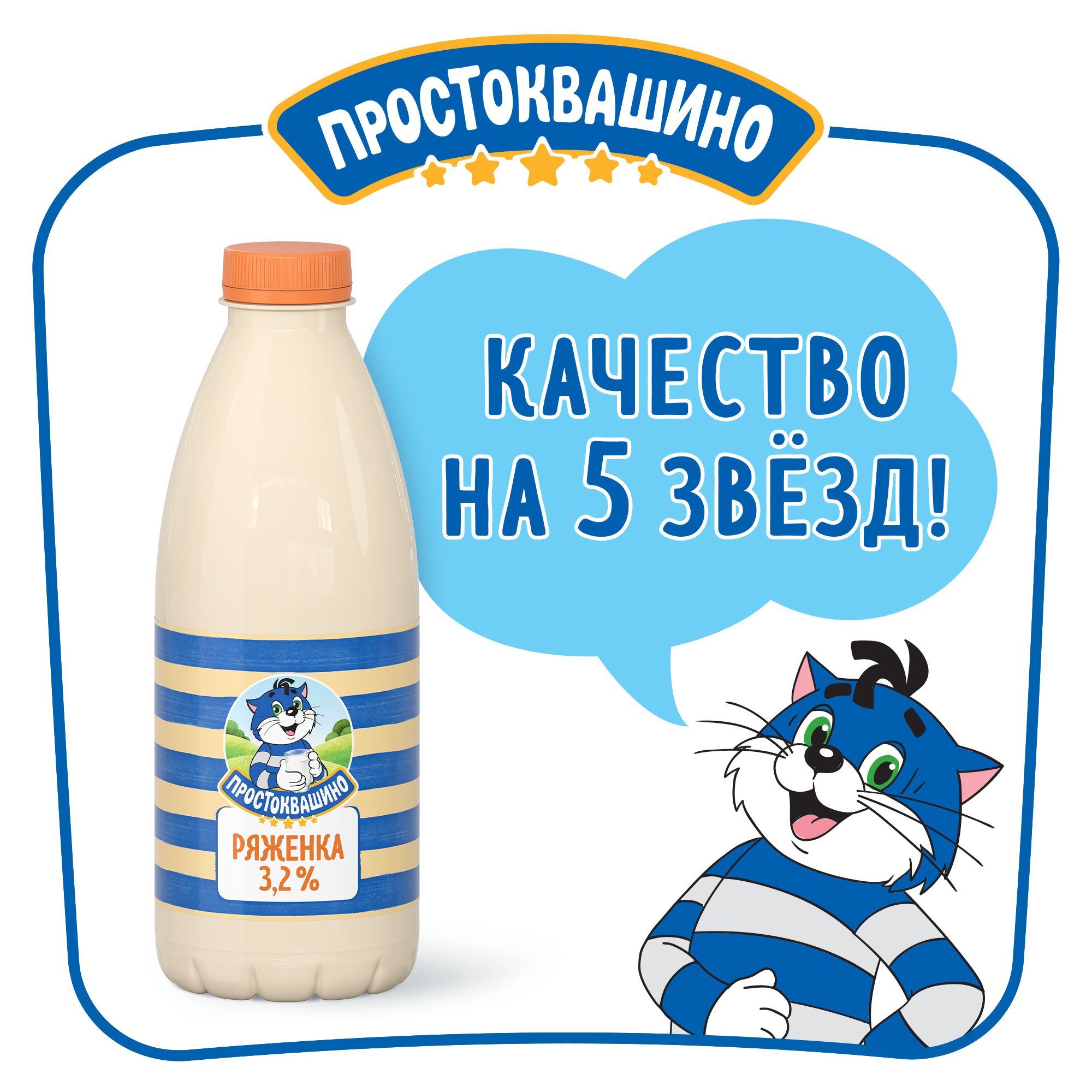 ПРОСТОКВАШИНО

КАЧЕСТВО НА 5 ЗВЁЗД!

ПРОСТОКВАШИНО

РЯЖЕНКА 3,2 %